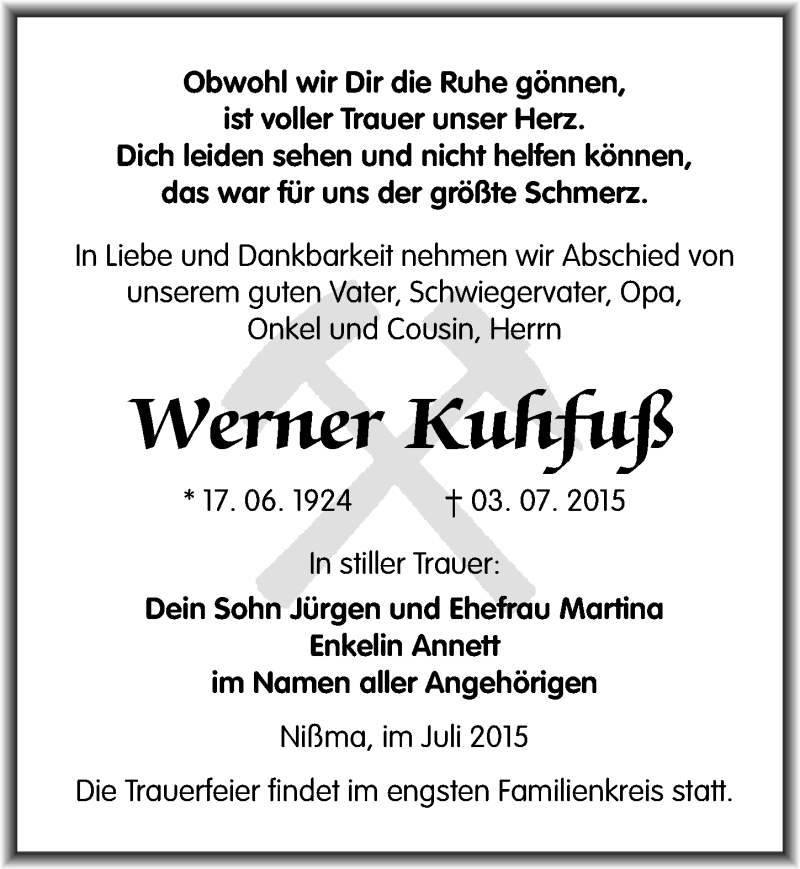 Obwohl wir Dir die Ruhe gönnen,
ist voller Trauer unser Herz.
Dich leiden sehen und nicht helfen können,
das war für uns der größte Schmerz.

In Liebe und Dankbarkeit nehmen wir Abschied von unserem guten Vater, Schwiegervater, Opa, Onkel und Cousin, Herrn

Werner Kuhfuß

* 17. 06. 1924 † 03. 07. 2015

In stiller Trauer:

Dein Sohn Jürgen und Ehefrau Martina
Enkelin Annett
im Namen aller Angehörigen

Nißma, im Juli 2015

Die Trauerfeier findet im engsten Familienkreis statt.